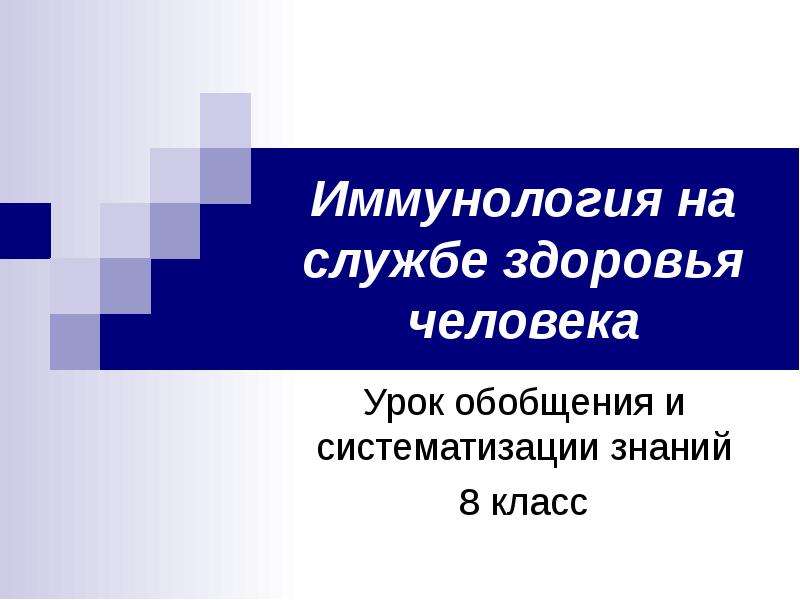 Иммунология на службе здоровья человека

Урок обобщения и систематизации знаний

8 класс